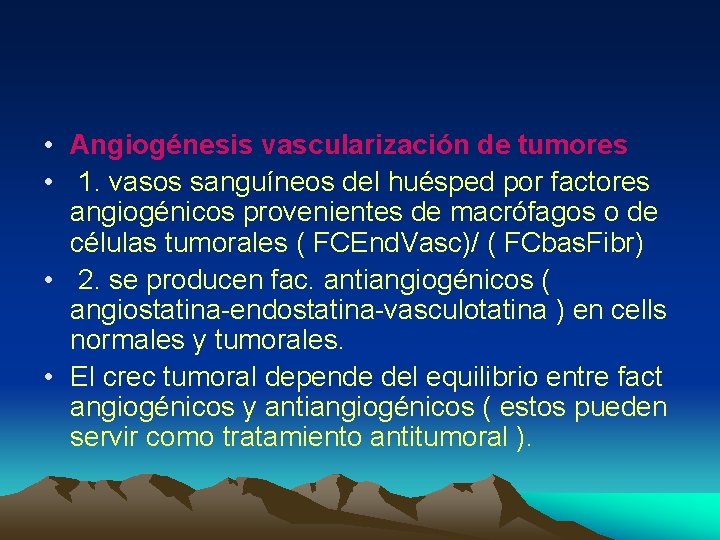 • Angiogénesis vascularización de tumores
• 1. vasos sanguíneos del huésped por factores angiogénicos provenientes de macrófagos o de células tumorales ( FCEndVasc)/ ( FCbasFibr)
• 2. se producen fac. antiangiogénicos ( angiostatina-endostatina-vasculotatina ) en cells normales y tumorales.
• El crec tumoral depende del equilibrio entre fact angiogénicos y antiangiogénicos ( estos pueden servir como tratamiento antitumoral ).